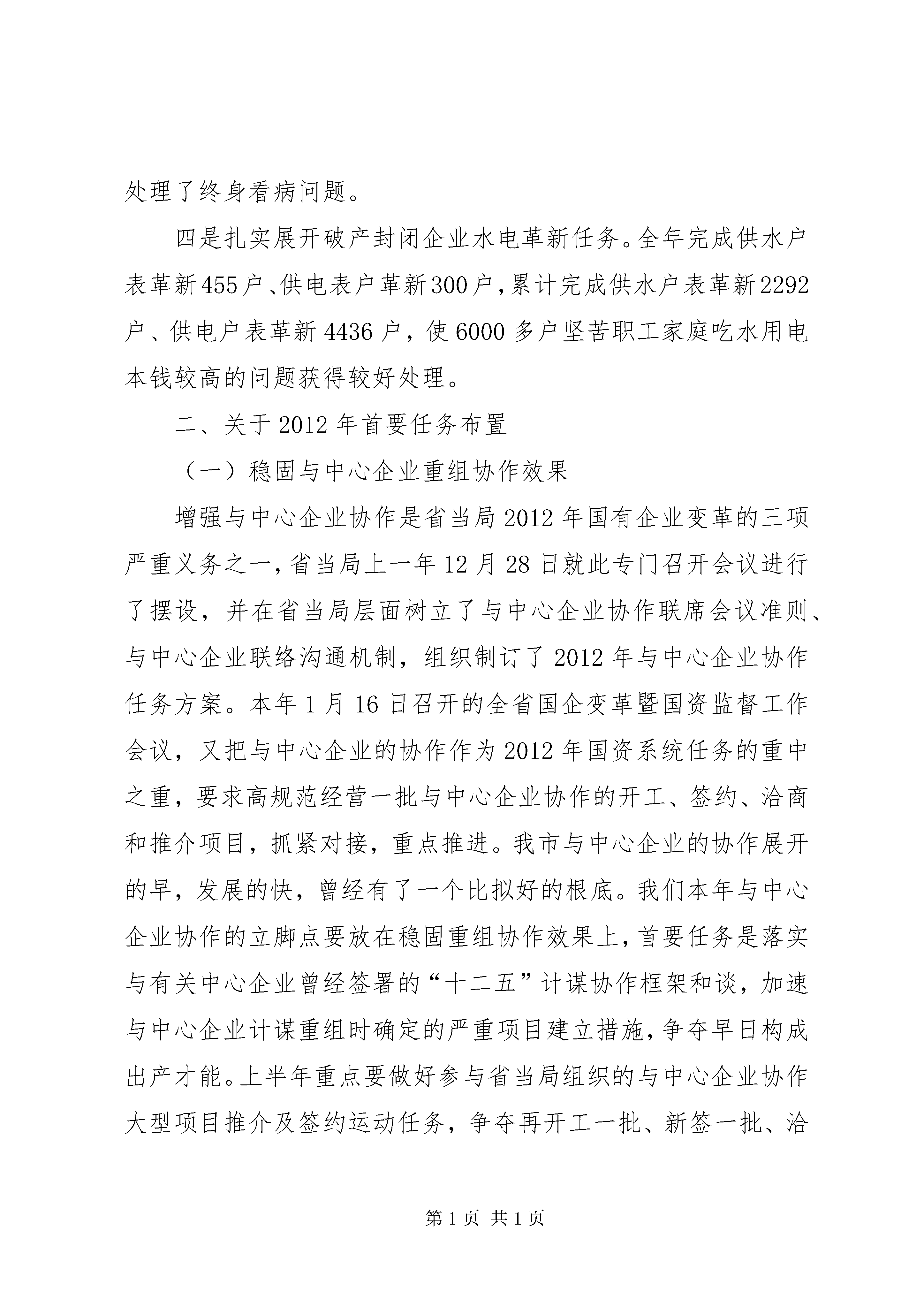 处理了终身看病问题。

四是扎实展开破产封闭企业水电革新任务。全年完成供水户表革新455户、供电表户革新300户，累计完成供水户表革新2292户、供电户表革新4436户，使6000多户坚苦职工家庭吃水用电本钱较高的问题获得较好处理。

二、关于2012年首要任务布置

（一）稳固与中心企业重组协作效果

增强与中心企业协作是省当局2012年国有企业变革的三项严重义务之一，省当局上一年12月28日就此专门召开会议进行了摆设，并在省当局层面树立了与中心企业协作联席会议准则、与中心企业联络沟通机制，组织制订了2012年与中心企业协作任务方案。本年1月16日召开的全省国企变革暨国资监督工作会议，又把与中心企业的协作作为2012年国资系统任务的重中之重，要求高规范经营一批与中心企业协作的开工、签约、洽商和推介项目，抓紧对接，重点推进。我市与中心企业的协作展开的早，发展的快，曾经有了一个比拟好的根底。我们本年与中心企业协作的立脚点要放在稳固重组协作效果上，首要任务是落实与有关中心企业曾经签署的“十二五”计谋协作框架和谈，加速与中心企业计谋重组时确定的严重项目建立措施，争夺早日构成出产才能。上半年重点要做好参与省当局组织的与中心企业协作大型项目推介及签约运动任务，争夺再开工一批、新签一批、洽

第1页 共1页